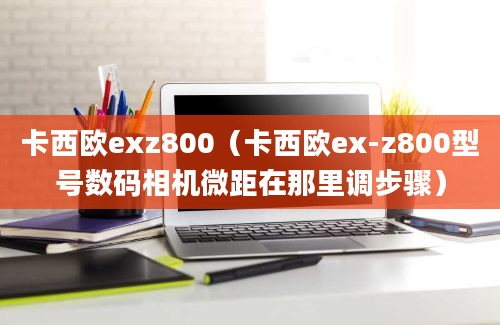 卡西欧exz800（卡西欧ex-z800型号数码相机微距在那里调步骤）